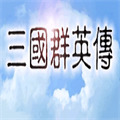 三國群英傳